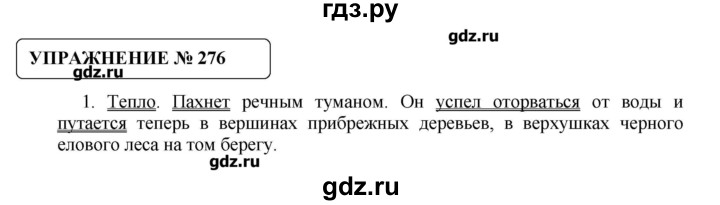 гдз.ру

gdz.ru

УПРАЖНЕНИЕ № 276

gdz.ru

1. Тепло. Пахнет речным туманом. Он успел оторваться от воды и путается теперь в вершинах прибрежных деревьев, в верхушках черного елового леса на том берегу.

gdz.ru

gdz.ru